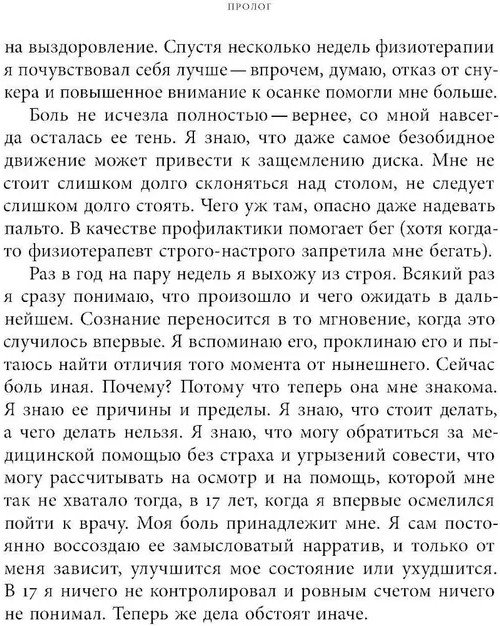 ПРОЛОГ

на выздоровление. Спустя несколько недель физиотерапии я почувствовал себя лучше — впрочем, думаю, отказ от снукера и повышенное внимание к осанке помогли мне больше.

Боль не исчезла полностью — вернее, со мной навсегда осталась ее тень. Я знаю, что даже самое безобидное движение может привести к защемлению диска. Мне не стоит слишком долго склоняться над столом, не следует слишком долго стоять. Чего уж там, опасно даже надевать пальто. В качестве профилактики помогает бег (хотя когда-то физиотерапевт строго-настрого запретила мне бегать).

Раз в год на пару недель я выхожу из строя. Всякий раз я сразу понимаю, что произошло и чего ожидать в дальнейшем. Сознание переносится в то мгновение, когда это случилось впервые. Я вспоминаю его, проклинаю его и пытаюсь найти отличия того момента от нынешнего. Сейчас боль иная. Почему? Потому что теперь она мне знакома. Я знаю ее причины и пределы. Я знаю, что стоит делать, а чего делать нельзя. Я знаю, что могу обратиться за медицинской помощью без страха и угрызений совести, что могу рассчитывать на осмотр и на помощь, которой мне так не хватало тогда, в 17 лет, когда я впервые осмелился пойти к врачу. Моя боль принадлежит мне. Я сам постоянно воссоздаю ее замысловатый нарратив, и только от меня зависит, улучшится мое состояние или ухудшится. В 17 я ничего не контролировал и ровным счетом ничего не понимал. Теперь же дела обстоят иначе.